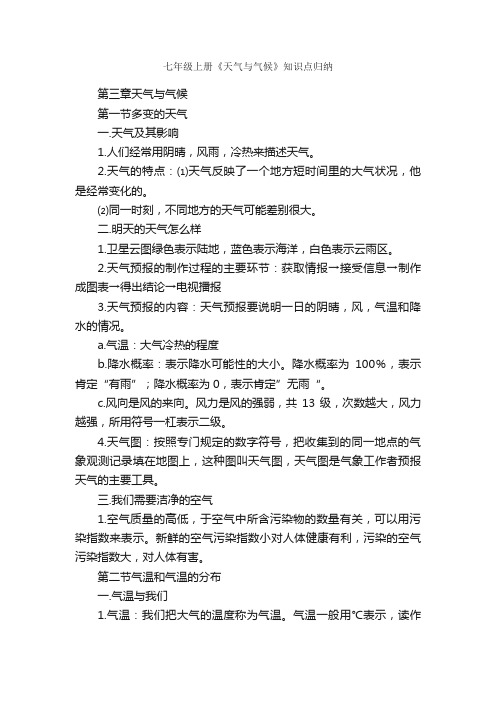 七年级上册《天气与气候》知识点归纳

第三章天气与气候

第一节多变的天气

一.天气及其影响

1.人们经常用阴晴，风雨，冷热来描述天气。

2.天气的特点：⑴天气反映了一个地方短时间里的大气状况，他是经常变化的。

⑵同一时刻，不同地方的天气可能差别很大。

二.明天的天气怎么样

1.卫星云图绿色表示陆地，蓝色表示海洋，白色表示云雨区。

2.天气预报的制作过程的主要环节：获取情报→接受信息→制作成图表→得出结论→电视播报

3.天气预报的内容：天气预报要说明一日的阴晴，风，气温和降水的情况。

a.气温：大气冷热的程度

b.降水概率：表示降水可能性的大小。降水概率为 100%，表示肯定“有雨”；降水概率为 0，表示肯定”无雨“。

c.风向是风的来向。风力是风的强弱，共 13 级，次数越大，风力越强，所用符号一杠表示二级。

4.天气图：按照专门规定的数字符号，把收集到的同一地点的气象观测记录填在地图上，这种图叫天气图，天气图是气象工作者预报天气的主要工具。

三.我们需要洁净的空气

1.空气质量的高低，于空气中所含污染物的数量有关，可以用污染指数来表示。新鲜的空气污染指数小对人体健康有利，污染的空气污染指数大，对人体有害。

第二节气温和气温的分布

一.气温与我们

1.气温：我们把大气的温度称为气温。气温一般用℃表示，读作